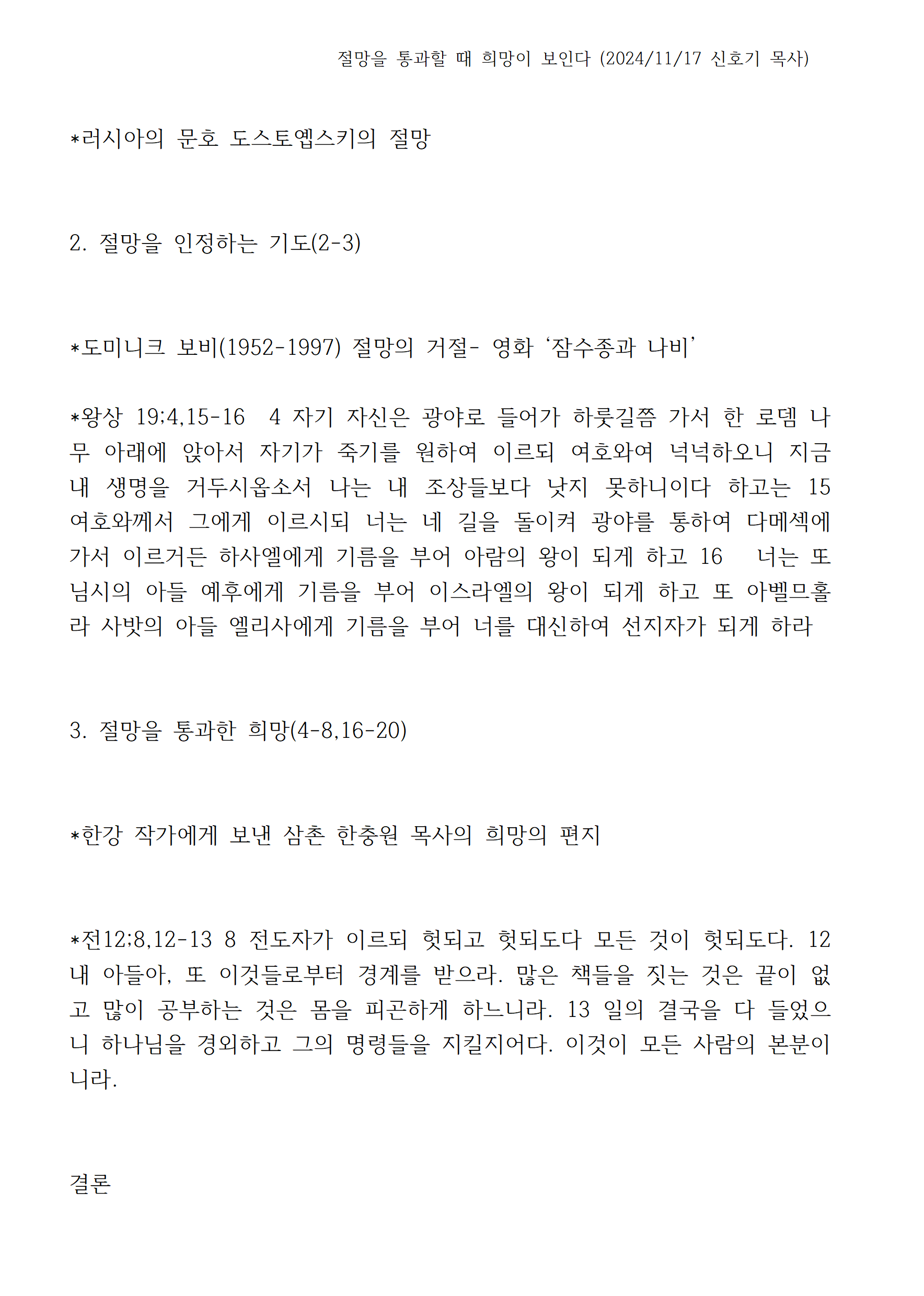 절망을 통과할 때 희망이 보인다 (2024/11/17 신호기 목사)

*러시아의 문호 도스토옙스키의 절망

2. 절망을 인정하는 기도(2-3)

*도미니크 보비(1952-1997) 절망의 거절- 영화 ‘잠수종과 나비’

*왕상 19;4,15-16 4 자기 자신은 광야로 들어가 하룻길쯤 가서 한 로뎀 나무 아래에 앉아서 자기가 죽기를 원하여 이르되 여호와여 넉넉하오니 지금 내 생명을 거두시옵소서 나는 내 조상들보다 낫지 못하니이다 하고는 15 여호와께서 그에게 이르시되 너는 네 길을 돌이켜 광야를 통하여 다메섹에 가서 이르거든 하사엘에게 기름을 부어 아람의 왕이 되게 하고 16 너는 또 님시의 아들 예후에게 기름을 부어 이스라엘의 왕이 되게 하고 또 아벨므홀라 사밧의 아들 엘리사에게 기름을 부어 너를 대신하여 선지자가 되게 하라

3. 절망을 통과한 희망(4-8,16-20)

*한강 작가에게 보낸 삼촌 한충원 목사의 희망의 편지

*전12;8,12-13 8 전도자가 이르되 헛되고 헛되도다 모든 것이 헛되도다. 12 내 아들아, 또 이것들로부터 경계를 받으라. 많은 책들을 짓는 것은 끝이 없고 많이 공부하는 것은 몸을 피곤하게 하느니라. 13 일의 결국을 다 들었으니 하나님을 경외하고 그의 명령들을 지킬지어다. 이것이 모든 사람의 본분이니라.

결론